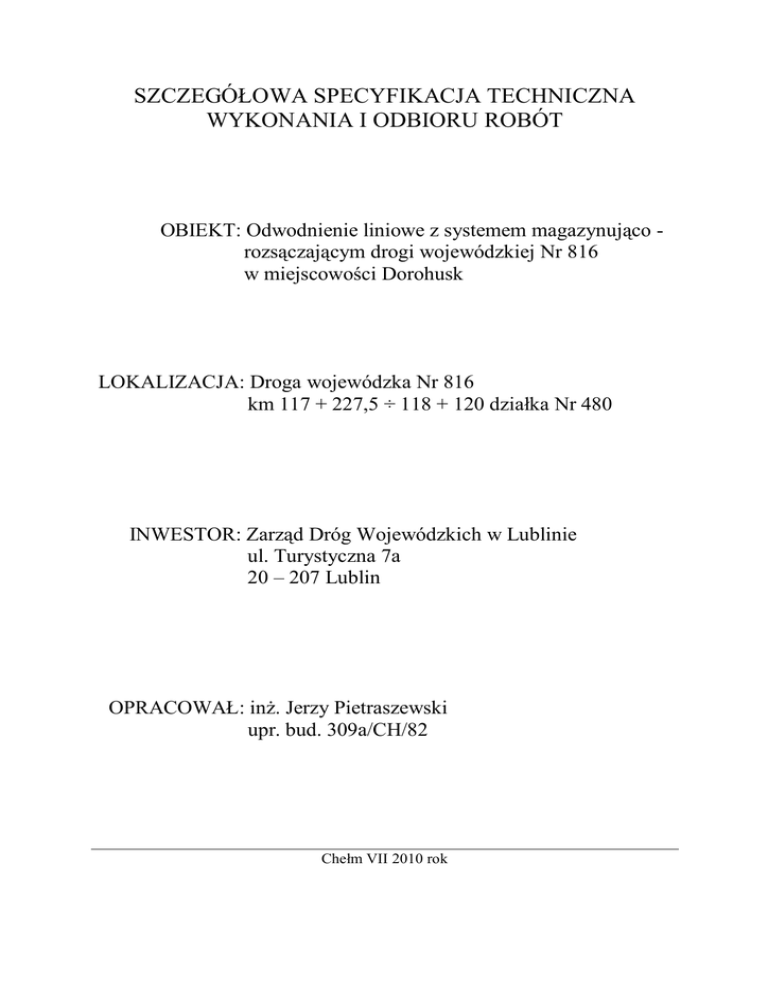 SZCZEGÓŁOWA SPECYFIKACJA TECHNICZNA
WYKONANIA I ODBIORU ROBÓT

OBIEKT: Odwodnienie liniowe z systemem magazynująco - rozsączającym drogi wojewódzkiej Nr 816 w miejscowości Dorohusk

LOKALIZACJA: Droga wojewódzka Nr 816
km 117 + 227,5 ÷ 118 + 120 działka Nr 480

INWESTOR: Zarząd Dróg Wojewódzkich w Lublinie
ul. Turystyczna 7a
20 – 207 Lublin

OPRACOWAŁ: inż. Jerzy Pietraszewski
upr. bud. 309a/CH/82

Chełm VII 2010 rok